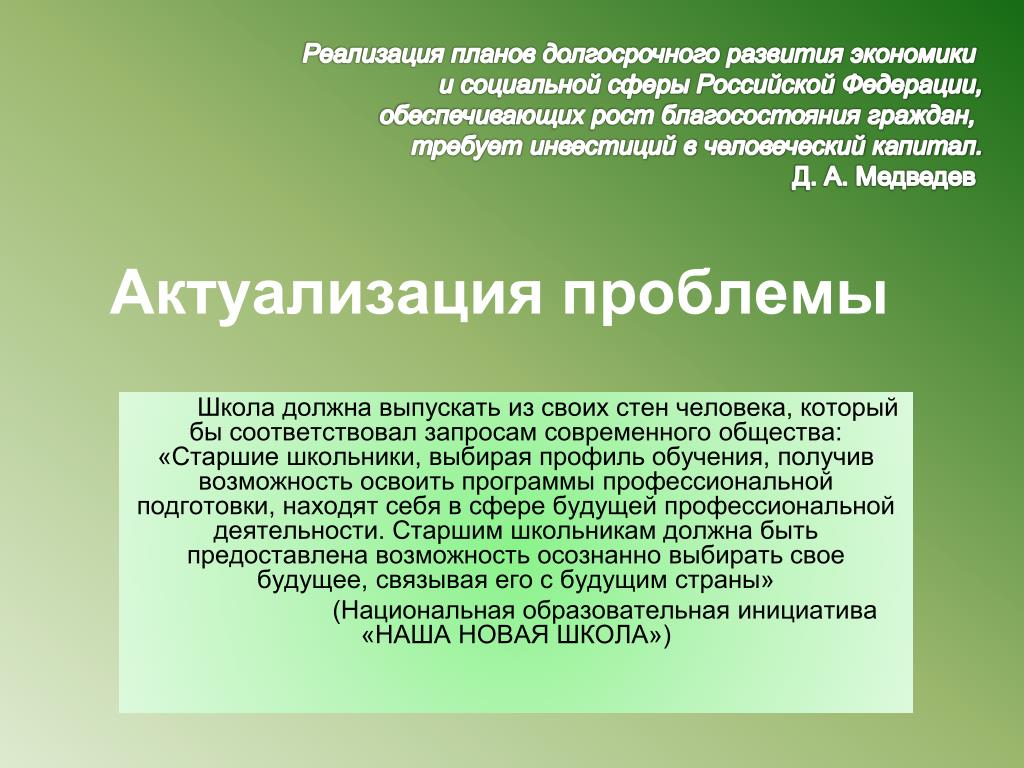 Реализация планов долгосрочного развития экономики и социальной сферы Российской Федерации, обеспечивающих рост благосостояния граждан, требует инвестиций в человеческий капитал.
Д. А. Медведев

Актуализация проблемы

Школа должна выпускать из своих стен человека, который бы соответствовал запросам современного общества: «Старшие школьники, выбирая профиль обучения, получив возможность освоить программы профессиональной подготовки, находят себя в сфере будущей профессиональной деятельности. Старшим школьникам должна быть предоставлена возможность осознанно выбирать свое будущее, связывая его с будущим страны»

(Национальная образовательная инициатива «НАША НОВАЯ ШКОЛА»)